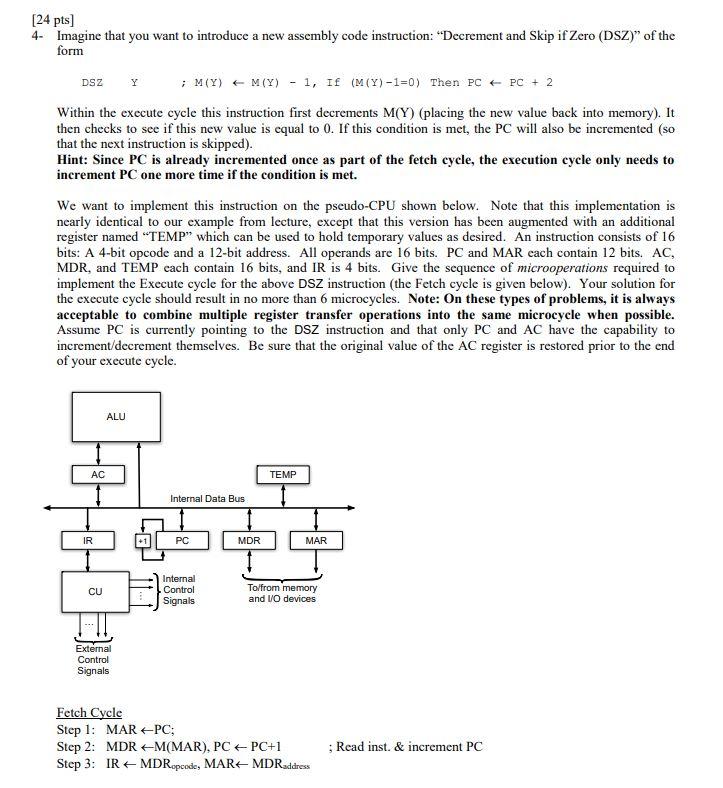 [24 pts]
4- Imagine that you want to introduce a new assembly code instruction: "Decrement and Skip if Zero (DSZ)" of the form

DSZ Y ; M(Y) ← M(Y) - 1, If (M(Y)-1=0) Then PC ← PC + 2

Within the execute cycle this instruction first decrements M(Y) (placing the new value back into memory). It then checks to see if this new value is equal to 0. If this condition is met, the PC will also be incremented (so that the next instruction is skipped).
Hint: Since PC is already incremented once as part of the fetch cycle, the execution cycle only needs to increment PC one more time if the condition is met.

We want to implement this instruction on the pseudo-CPU shown below. Note that this implementation is nearly identical to our example from lecture, except that this version has been augmented with an additional register named "TEMP" which can be used to hold temporary values as desired. An instruction consists of 16 bits: A 4-bit opcode and a 12-bit address. All operands are 16 bits. PC and MAR each contain 12 bits. AC, MDR, and TEMP each contain 16 bits, and IR is 4 bits. Give the sequence of microoperations required to implement the Execute cycle for the above DSZ instruction (the Fetch cycle is given below). Your solution for the execute cycle should result in no more than 6 microcycles. Note: On these types of problems, it is always acceptable to combine multiple register transfer operations into the same microcycle when possible. Assume PC is currently pointing to the DSZ instruction and that only PC and AC have the capability to increment/decrement themselves. Be sure that the original value of the AC register is restored prior to the end of your execute cycle.

ALU
AC
TEMP
Internal Data Bus
IR
+1
PC
MDR
MAR
CU
Internal Control Signals
To/from memory and I/O devices
External Control Signals

Fetch Cycle
Step 1: MAR ←PC;
Step 2: MDR ←M(MAR), PC ← PC+1 ; Read inst. & increment PC
Step 3: IR ← MDR$_{opcode}$, MAR← MDR$_{address}$